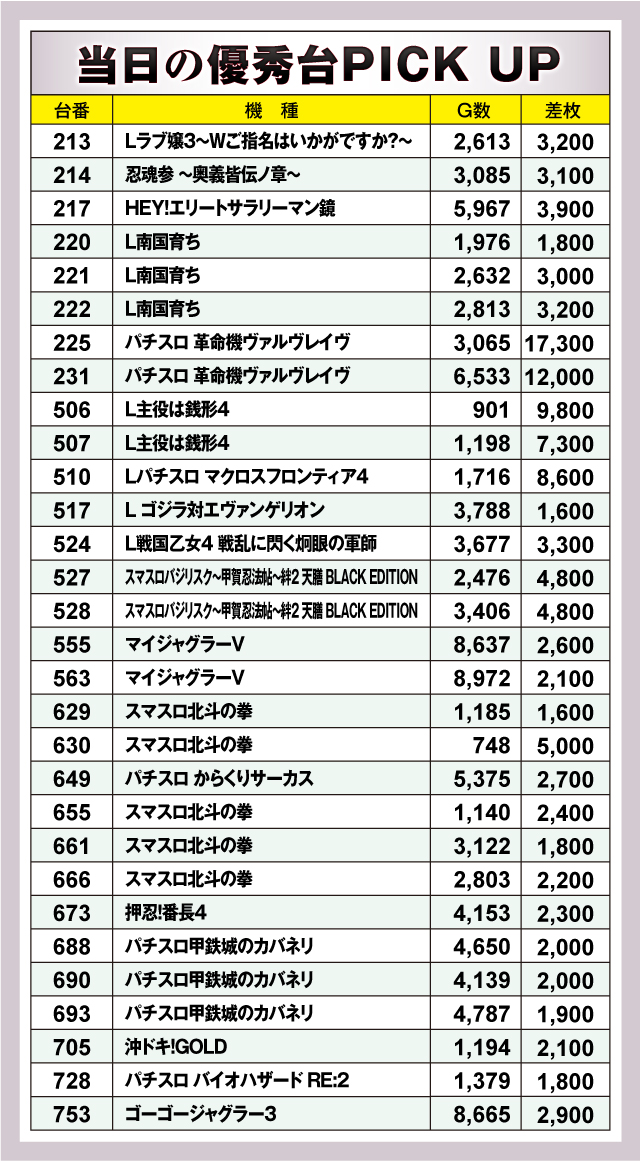 当日の優秀台PICK UP

| 台番 | 機　種 | G数 | 差枚 |
|---|---|---|---|
| 213 | Lラブ嬢3~Wご指名はいかがですか?~ | 2,613 | 3,200 |
| 214 | 忍魂参 ~奥義皆伝ノ章~ | 3,085 | 3,100 |
| 217 | HEY!エリートサラリーマン鏡 | 5,967 | 3,900 |
| 220 | L南国育ち | 1,976 | 1,800 |
| 221 | L南国育ち | 2,632 | 3,000 |
| 222 | L南国育ち | 2,813 | 3,200 |
| 225 | パチスロ 革命機ヴァルヴレイヴ | 3,065 | 17,300 |
| 231 | パチスロ 革命機ヴァルヴレイヴ | 6,533 | 12,000 |
| 506 | L主役は銭形4 | 901 | 9,800 |
| 507 | L主役は銭形4 | 1,198 | 7,300 |
| 510 | Lパチスロ マクロスフロンティア4 | 1,716 | 8,600 |
| 517 | L ゴジラ対エヴァンゲリオン | 3,788 | 1,600 |
| 524 | L戦国乙女4 戦乱に閃く炯眼の軍師 | 3,677 | 3,300 |
| 527 | スマスロバジリスク~甲賀忍法帖~絆2 天膳 BLACK EDITION | 2,476 | 4,800 |
| 528 | スマスロバジリスク~甲賀忍法帖~絆2 天膳 BLACK EDITION | 3,406 | 4,800 |
| 555 | マイジャグラーV | 8,637 | 2,600 |
| 563 | マイジャグラーV | 8,972 | 2,100 |
| 629 | スマスロ北斗の拳 | 1,185 | 1,600 |
| 630 | スマスロ北斗の拳 | 748 | 5,000 |
| 649 | パチスロ からくりサーカス | 5,375 | 2,700 |
| 655 | スマスロ北斗の拳 | 1,140 | 2,400 |
| 661 | スマスロ北斗の拳 | 3,122 | 1,800 |
| 666 | スマスロ北斗の拳 | 2,803 | 2,200 |
| 673 | 押忍!番長4 | 4,153 | 2,300 |
| 688 | パチスロ甲鉄城のカバネリ | 4,650 | 2,000 |
| 690 | パチスロ甲鉄城のカバネリ | 4,139 | 2,000 |
| 693 | パチスロ甲鉄城のカバネリ | 4,787 | 1,900 |
| 705 | 沖ドキ!GOLD | 1,194 | 2,100 |
| 728 | パチスロ バイオハザード RE:2 | 1,379 | 1,800 |
| 753 | ゴーゴージャグラー3 | 8,665 | 2,900 |